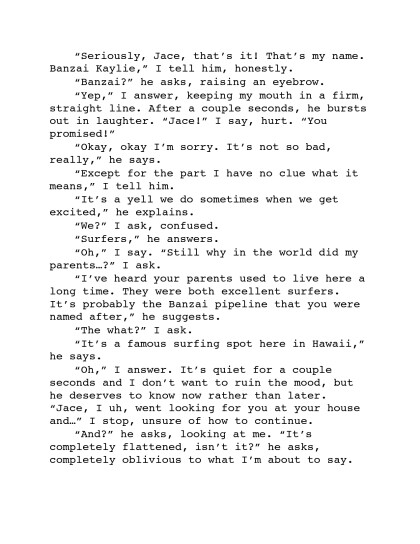 "Seriously, Jace, that's it! That's my name. Banzai Kaylie," I tell him, honestly.

"Banzai?" he asks, raising an eyebrow.

"Yep," I answer, keeping my mouth in a firm, straight line. After a couple seconds, he bursts out in laughter. "Jace!" I say, hurt. "You promised!"

"Okay, okay I'm sorry. It's not so bad, really," he says.

"Except for the part I have no clue what it means," I tell him.

"It's a yell we do sometimes when we get excited," he explains.

"We?" I ask, confused.

"Surfers," he answers.

"Oh," I say. "Still why in the world did my parents…?" I ask.

"I've heard your parents used to live here a long time. They were both excellent surfers. It's probably the Banzai pipeline that you were named after," he suggests.

"The what?" I ask.

"It's a famous surfing spot here in Hawaii," he says.

"Oh," I answer. It's quiet for a couple seconds and I don't want to ruin the mood, but he deserves to know now rather than later. "Jace, I uh, went looking for you at your house and…" I stop, unsure of how to continue.

"And?" he asks, looking at me. "It's completely flattened, isn't it?" he asks, completely oblivious to what I'm about to say.